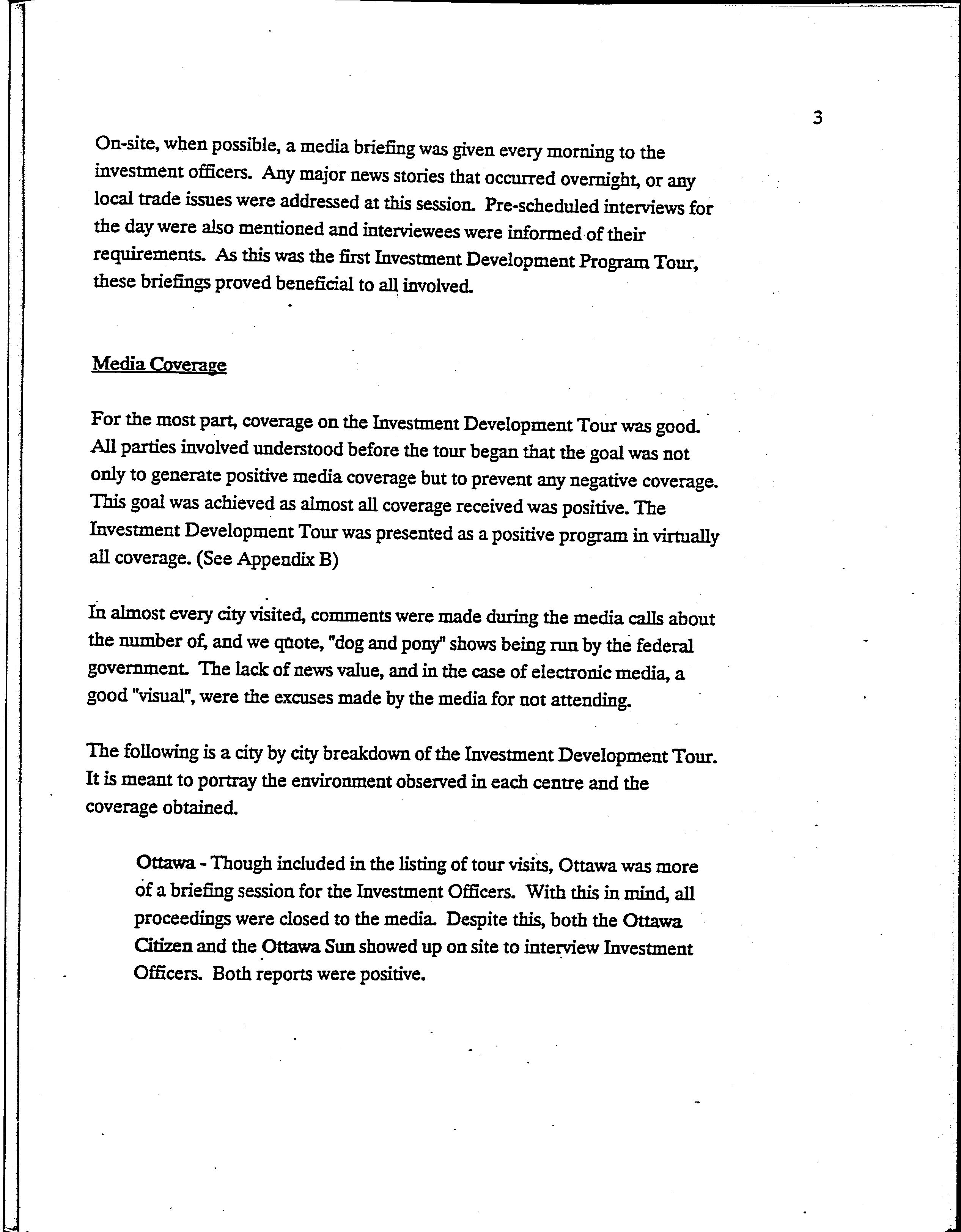 3

On-site, when possible, a media briefing was given every morning to the investment officers. Any major news stories that occurred overnight, or any local trade issues were addressed at this session. Pre-scheduled interviews for the day were also mentioned and interviewees were informed of their requirements. As this was the first Investment Development Program Tour, these briefings proved beneficial to all involved.

Media Coverage

For the most part, coverage on the Investment Development Tour was good. All parties involved understood before the tour began that the goal was not only to generate positive media coverage but to prevent any negative coverage. This goal was achieved as almost all coverage received was positive. The Investment Development Tour was presented as a positive program in virtually all coverage. (See Appendix B)

In almost every city visited, comments were made during the media calls about the number of, and we quote, "dog and pony" shows being run by the federal government. The lack of news value, and in the case of electronic media, a good "visual", were the excuses made by the media for not attending.

The following is a city by city breakdown of the Investment Development Tour. It is meant to portray the environment observed in each centre and the coverage obtained.

Ottawa - Though included in the listing of tour visits, Ottawa was more of a briefing session for the Investment Officers. With this in mind, all proceedings were closed to the media. Despite this, both the Ottawa Citizen and the Ottawa Sun showed up on site to interview Investment Officers. Both reports were positive.